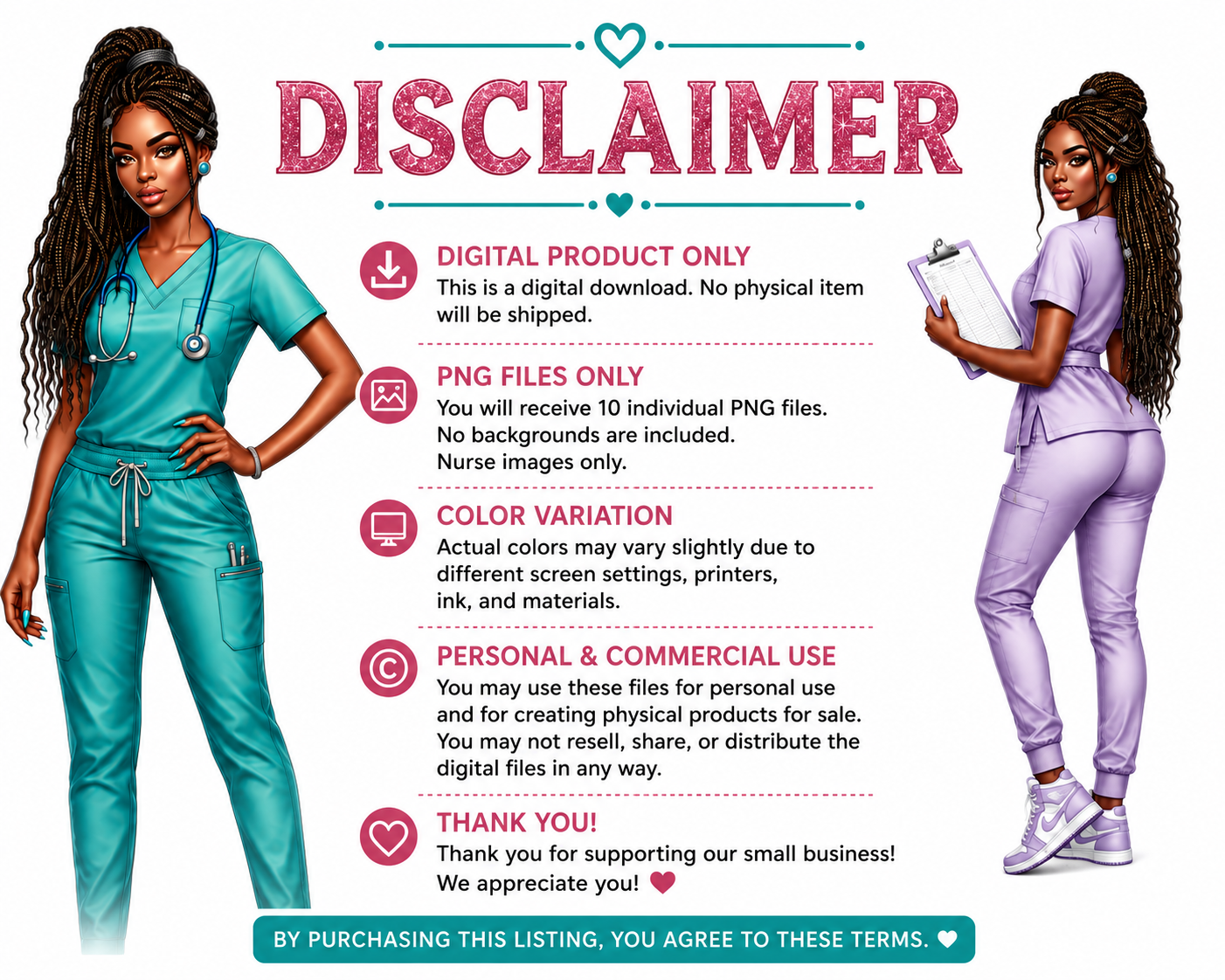 DISCLAIMER

DIGITAL PRODUCT ONLY
This is a digital download. No physical item will be shipped.

PNG FILES ONLY
You will receive 10 individual PNG files.
No backgrounds are included.
Nurse images only.

COLOR VARIATION
Actual colors may vary slightly due to different screen settings, printers, ink, and materials.

PERSONAL & COMMERCIAL USE
You may use these files for personal use and for creating physical products for sale. You may not resell, share, or distribute the digital files in any way.

THANK YOU!
Thank you for supporting our small business!
We appreciate you!

BY PURCHASING THIS LISTING, YOU AGREE TO THESE TERMS.